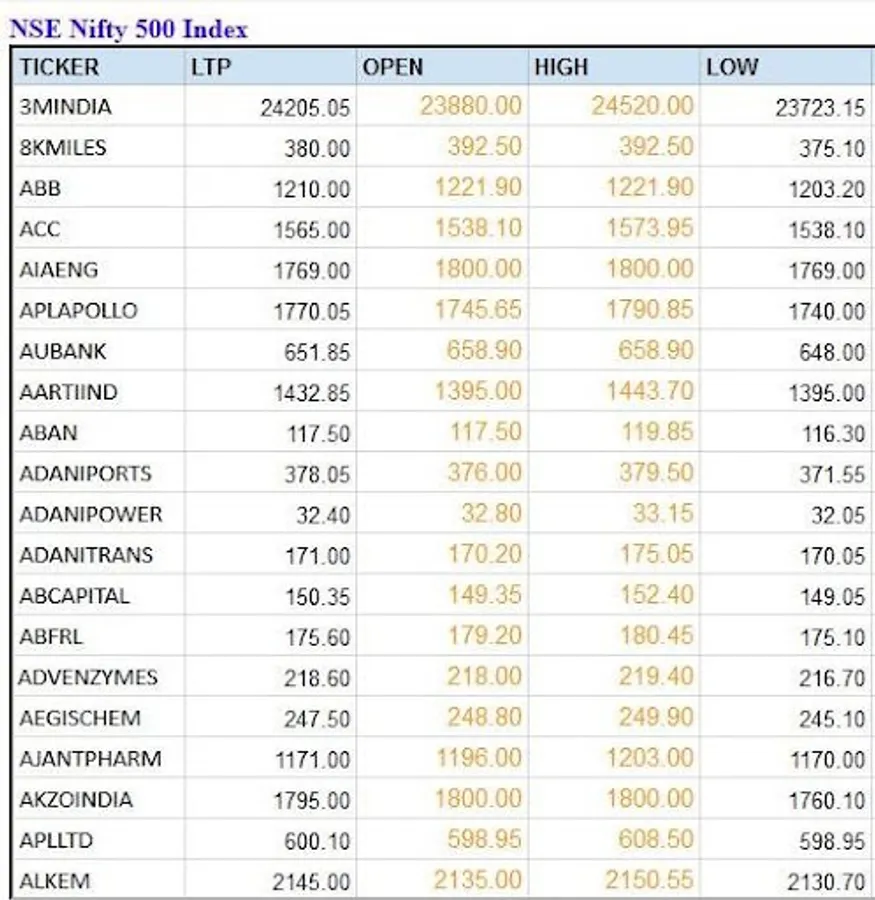 NSE Nifty 500 Index

| TICKER | LTP | OPEN | HIGH | LOW |
|---|---|---|---|---|
| 3MINDIA | 24205.05 | 23880.00 | 24520.00 | 23723.15 |
| 8KMILES | 380.00 | 392.50 | 392.50 | 375.10 |
| ABB | 1210.00 | 1221.90 | 1221.90 | 1203.20 |
| ACC | 1565.00 | 1538.10 | 1573.95 | 1538.10 |
| AIAENG | 1769.00 | 1800.00 | 1800.00 | 1769.00 |
| APLAPOLLO | 1770.05 | 1745.65 | 1790.85 | 1740.00 |
| AUBANK | 651.85 | 658.90 | 658.90 | 648.00 |
| AARTIIND | 1432.85 | 1395.00 | 1443.70 | 1395.00 |
| ABAN | 117.50 | 117.50 | 119.85 | 116.30 |
| ADANIPORTS | 378.05 | 376.00 | 379.50 | 371.55 |
| ADANIPOWER | 32.40 | 32.80 | 33.15 | 32.05 |
| ADANITRANS | 171.00 | 170.20 | 175.05 | 170.05 |
| ABCAPITAL | 150.35 | 149.35 | 152.40 | 149.05 |
| ABFRL | 175.60 | 179.20 | 180.45 | 175.10 |
| ADVENZYMES | 218.60 | 218.00 | 219.40 | 216.70 |
| AEGISCHEM | 247.50 | 248.80 | 249.90 | 245.10 |
| AJANTPHARM | 1171.00 | 1196.00 | 1203.00 | 1170.00 |
| AKZOINDIA | 1795.00 | 1800.00 | 1800.00 | 1760.10 |
| APLLTD | 600.10 | 598.95 | 608.50 | 598.95 |
| ALKEM | 2145.00 | 2135.00 | 2150.55 | 2130.70 |